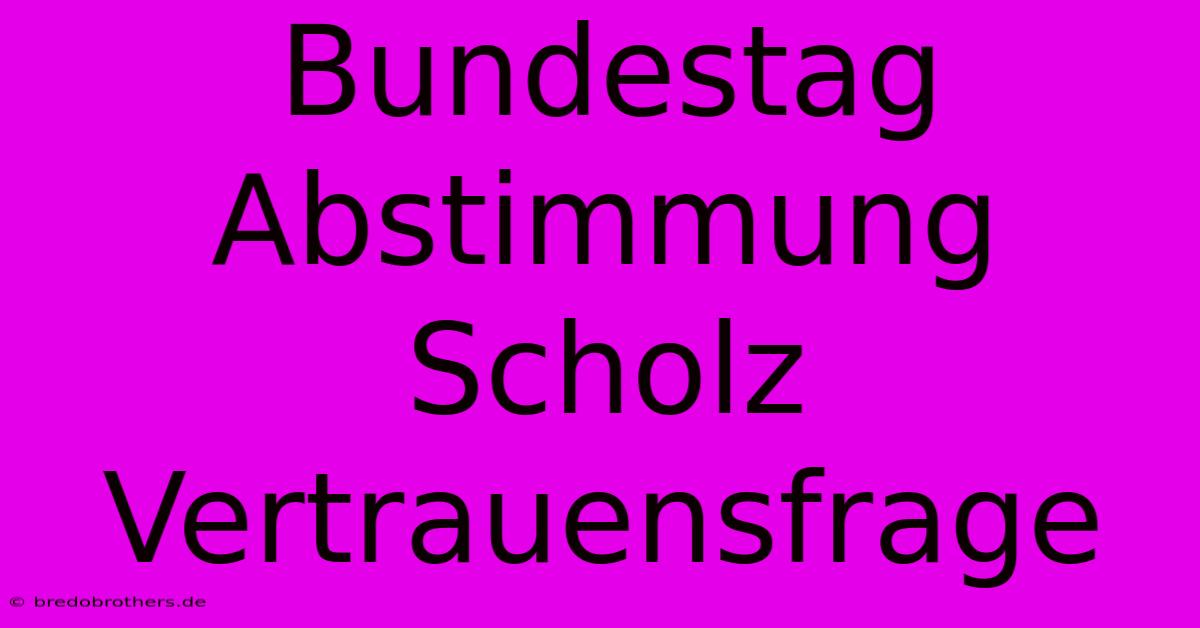 Bundestag Abstimmung Scholz Vertrauensfrage

© bredobrothers.de